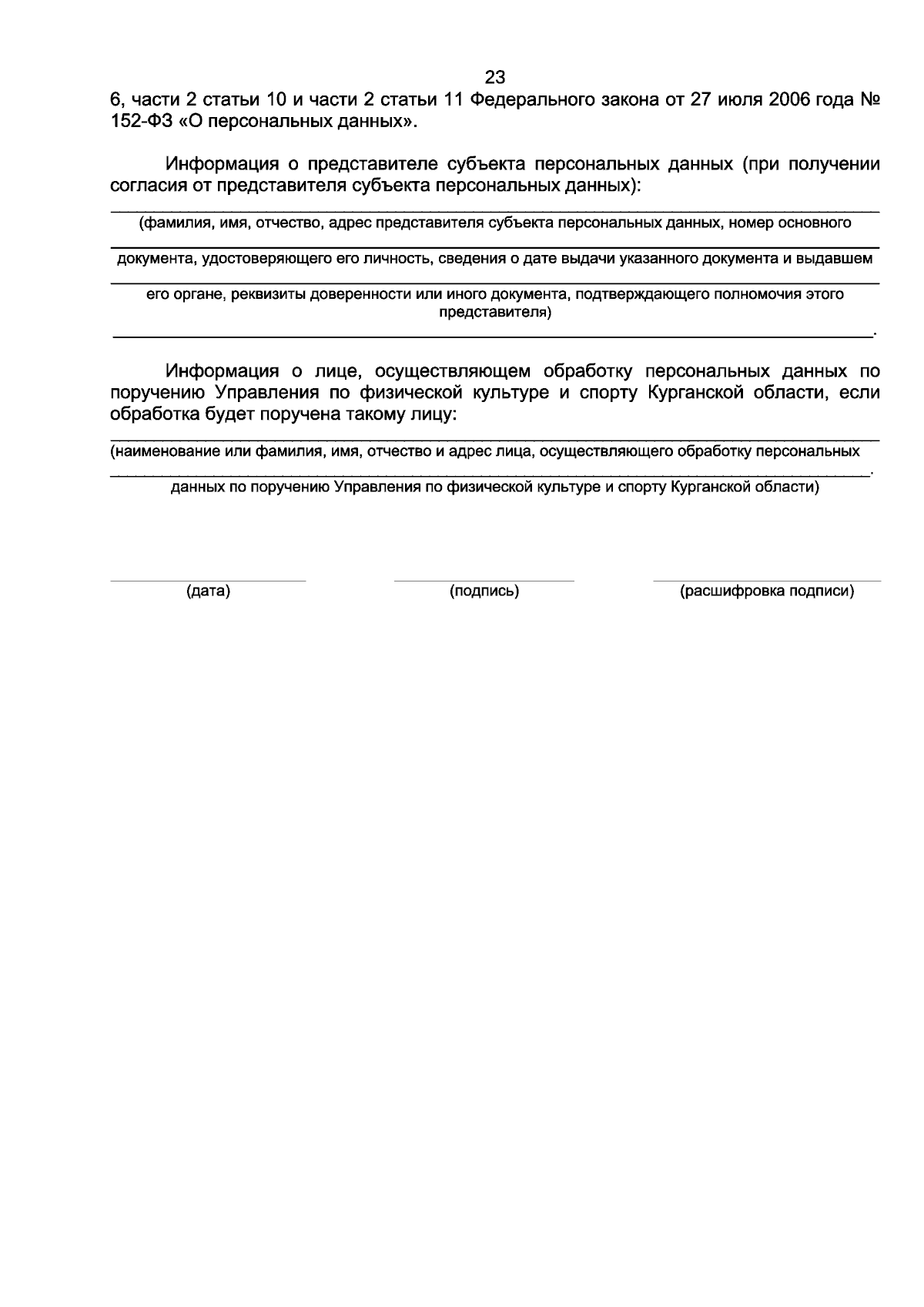 23

6, части 2 статьи 10 и части 2 статьи 11 Федерального закона от 27 июля 2006 года № 152-ФЗ «О персональных данных».

Информация о представителе субъекта персональных данных (при получении согласия от представителя субъекта персональных данных):

(фамилия, имя, отчество, адрес представителя субъекта персональных данных, номер основного

документа, удостоверяющего его личность, сведения о дате выдачи указанного документа и выдавшем

его органе, реквизиты доверенности или иного документа, подтверждающего полномочия этого представителя)

.

Информация о лице, осуществляющем обработку персональных данных по поручению Управления по физической культуре и спорту Курганской области, если обработка будет поручена такому лицу:

(наименование или фамилия, имя, отчество и адрес лица, осуществляющего обработку персональных

.

данных по поручению Управления по физической культуре и спорту Курганской области)

(дата)

(подпись)

(расшифровка подписи)